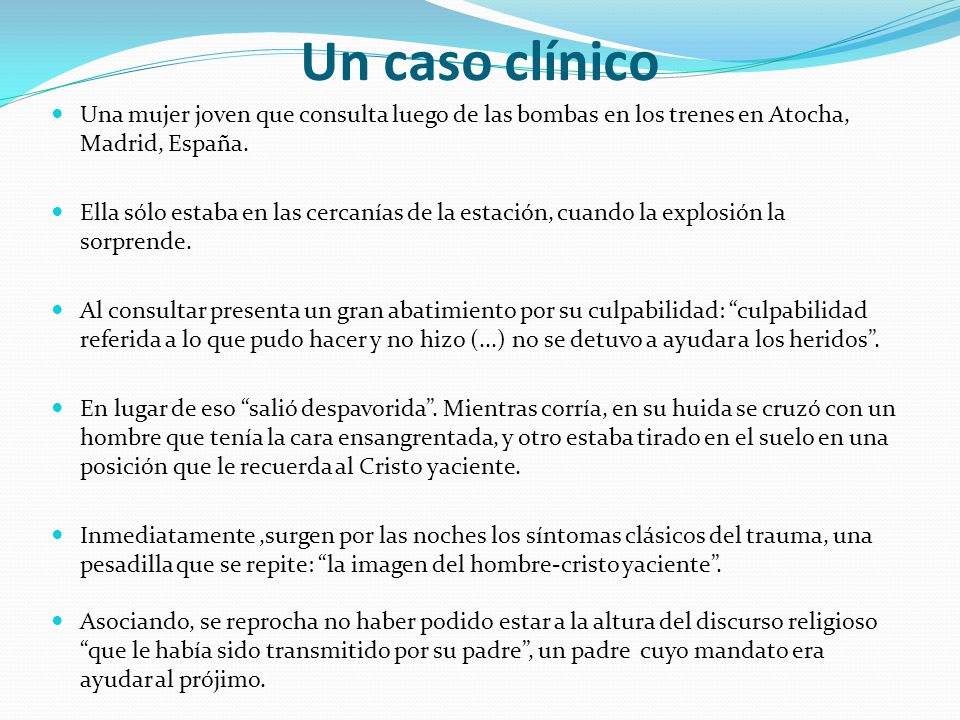 Un caso clínico

Una mujer joven que consulta luego de las bombas en los trenes en Atocha, Madrid, España.

Ella sólo estaba en las cercanías de la estación, cuando la explosión la sorprende.

Al consultar presenta un gran abatimiento por su culpabilidad: “culpabilidad referida a lo que pudo hacer y no hizo (…) no se detuvo a ayudar a los heridos”.

En lugar de eso “salió despavorida”. Mientras corría, en su huida se cruzó con un hombre que tenía la cara ensangrentada, y otro estaba tirado en el suelo en una posición que le recuerda al Cristo yaciente.

Inmediatamente ,surgen por las noches los síntomas clásicos del trauma, una pesadilla que se repite: “la imagen del hombre-cristo yaciente”.

Asociando, se reprocha no haber podido estar a la altura del discurso religioso “que le había sido transmitido por su padre”, un padre cuyo mandato era ayudar al prójimo.